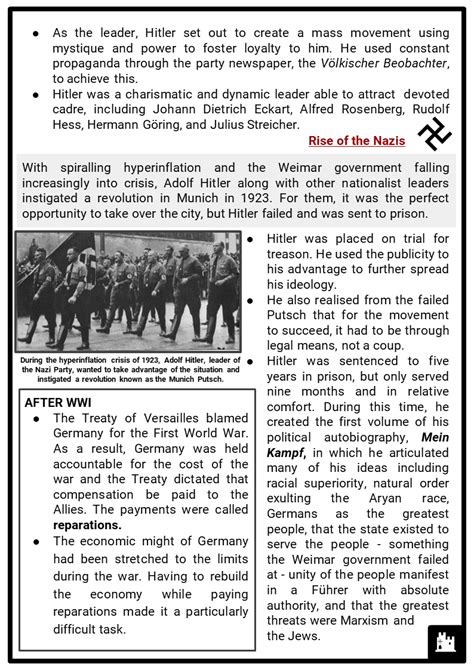 • As the leader, Hitler set out to create a mass movement using mystique and power to foster loyalty to him. He used constant propaganda through the party newspaper, the Völkischer Beobachter, to achieve this.
• Hitler was a charismatic and dynamic leader able to attract devoted cadre, including Johann Dietrich Eckart, Alfred Rosenberg, Rudolf Hess, Hermann Göring, and Julius Streicher.

Rise of the Nazis

With spiralling hyperinflation and the Weimar government falling increasingly into crisis, Adolf Hitler along with other nationalist leaders instigated a revolution in Munich in 1923. For them, it was the perfect opportunity to take over the city, but Hitler failed and was sent to prison.

During the hyperinflation crisis of 1923, Adolf Hitler, leader of the Nazi Party, wanted to take advantage of the situation and instigated a revolution known as the Munich Putsch.

AFTER WWI
• The Treaty of Versailles blamed Germany for the First World War. As a result, Germany was held accountable for the cost of the war and the Treaty dictated that compensation be paid to the Allies. The payments were called reparations.
• The economic might of Germany had been stretched to the limits during the war. Having to rebuild the economy while paying reparations made it a particularly difficult task.

• Hitler was placed on trial for treason. He used the publicity to his advantage to further spread his ideology.
• He also realised from the failed Putsch that for the movement to succeed, it had to be through legal means, not a coup.
• Hitler was sentenced to five years in prison, but only served nine months and in relative comfort. During this time, he created the first volume of his political autobiography, Mein Kampf, in which he articulated many of his ideas including racial superiority, natural order exulting the Aryan race, Germans as the greatest people, that the state existed to serve the people - something the Weimar government failed at - unity of the people manifest in a Führer with absolute authority, and that the greatest threats were Marxism and the Jews.